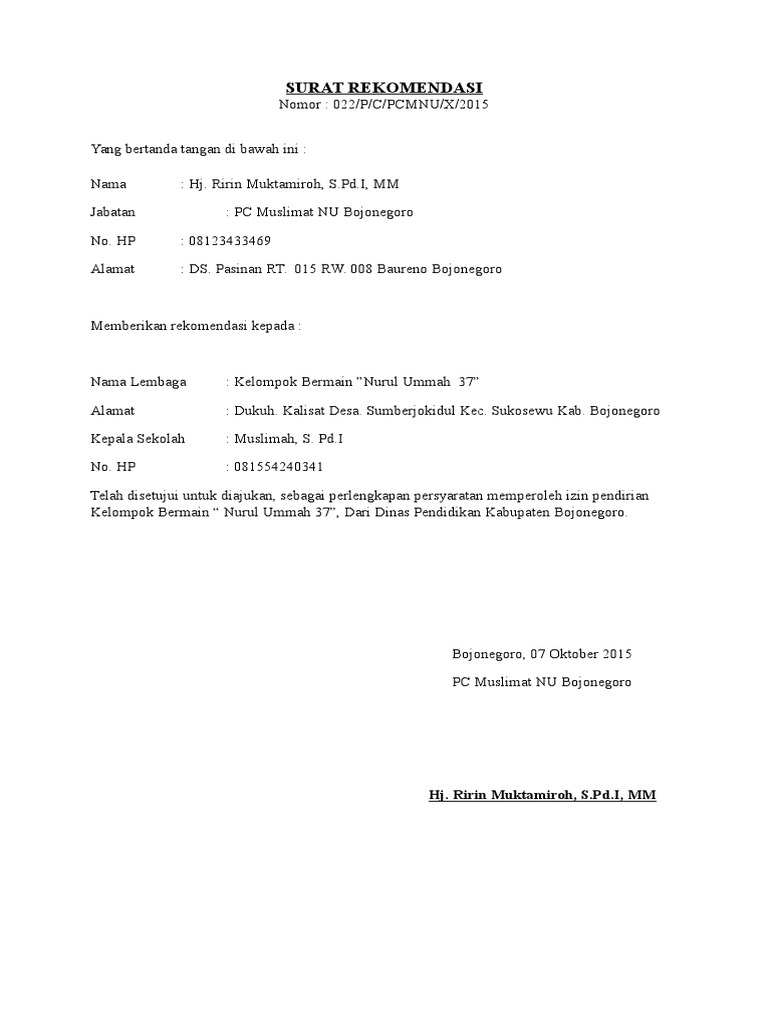 SURAT REKOMENDASI
Nomor : 022/P/C/PCMNU/X/2015

Yang bertanda tangan di bawah ini :

Nama : Hj. Ririn Muktamiroh, S.Pd.I, MM

Jabatan : PC Muslimat NU Bojonegoro

No. HP : 08123433469

Alamat : DS. Pasinan RT. 015 RW. 008 Baureno Bojonegoro

Memberikan rekomendasi kepada :

Nama Lembaga : Kelompok Bermain "Nurul Ummah 37"

Alamat : Dukuh. Kalisat Desa. Sumberjokidul Kec. Sukosewu Kab. Bojonegoro

Kepala Sekolah : Muslimah, S. Pd.I

No. HP : 081554240341

Telah disetujui untuk diajukan, sebagai perlengkapan persyaratan memperoleh izin pendirian Kelompok Bermain " Nurul Ummah 37", Dari Dinas Pendidikan Kabupaten Bojonegoro.

Bojonegoro, 07 Oktober 2015

PC Muslimat NU Bojonegoro

Hj. Ririn Muktamiroh, S.Pd.I, MM